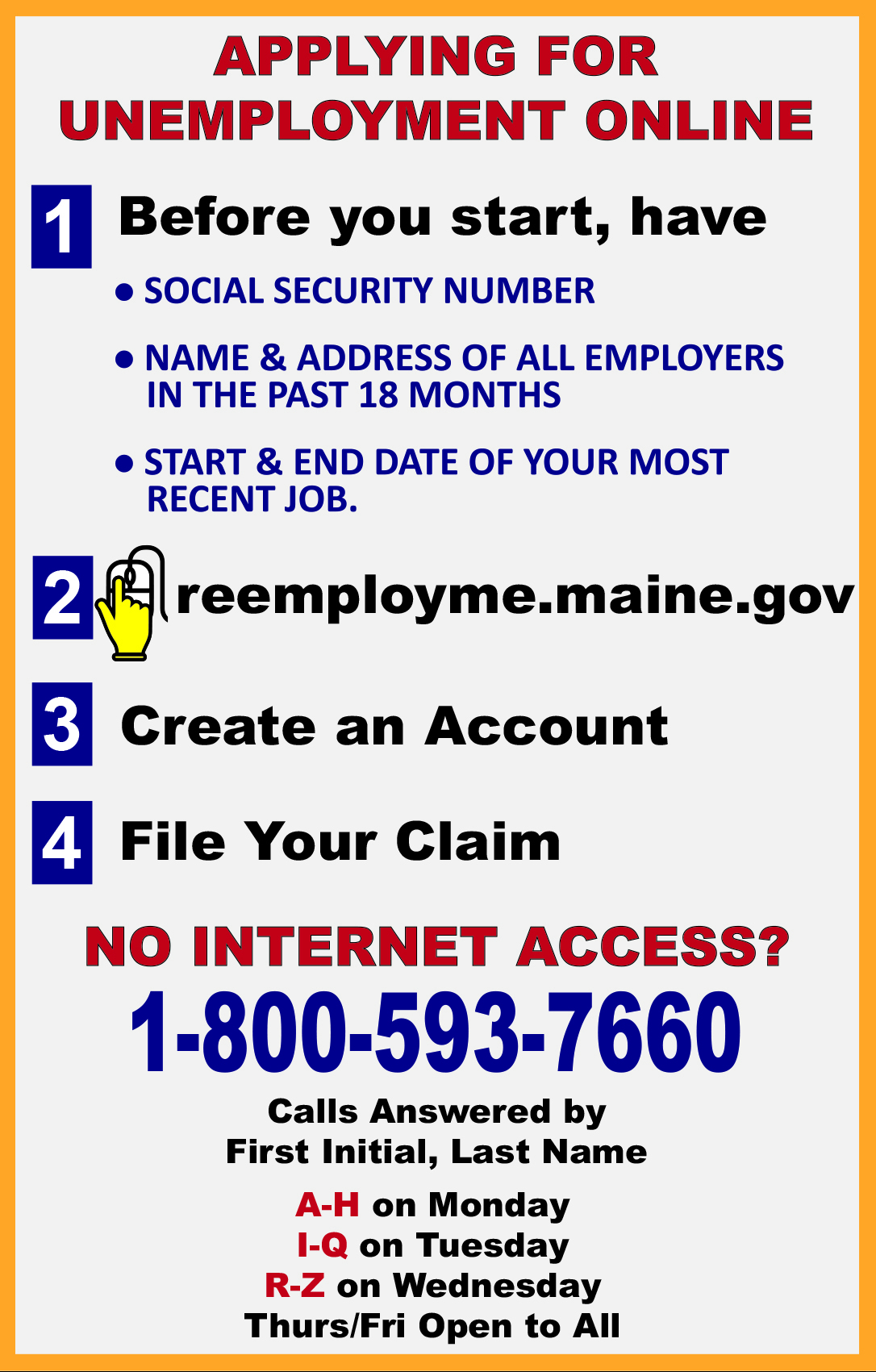 APPLYING FOR UNEMPLOYMENT ONLINE

1 Before you start, have

• SOCIAL SECURITY NUMBER

• NAME & ADDRESS OF ALL EMPLOYERS IN THE PAST 18 MONTHS

• START & END DATE OF YOUR MOST RECENT JOB.

2 reemployme.maine.gov

3 Create an Account

4 File Your Claim

NO INTERNET ACCESS?

1-800-593-7660

Calls Answered by
First Initial, Last Name

A-H on Monday
I-Q on Tuesday
R-Z on Wednesday
Thurs/Fri Open to All